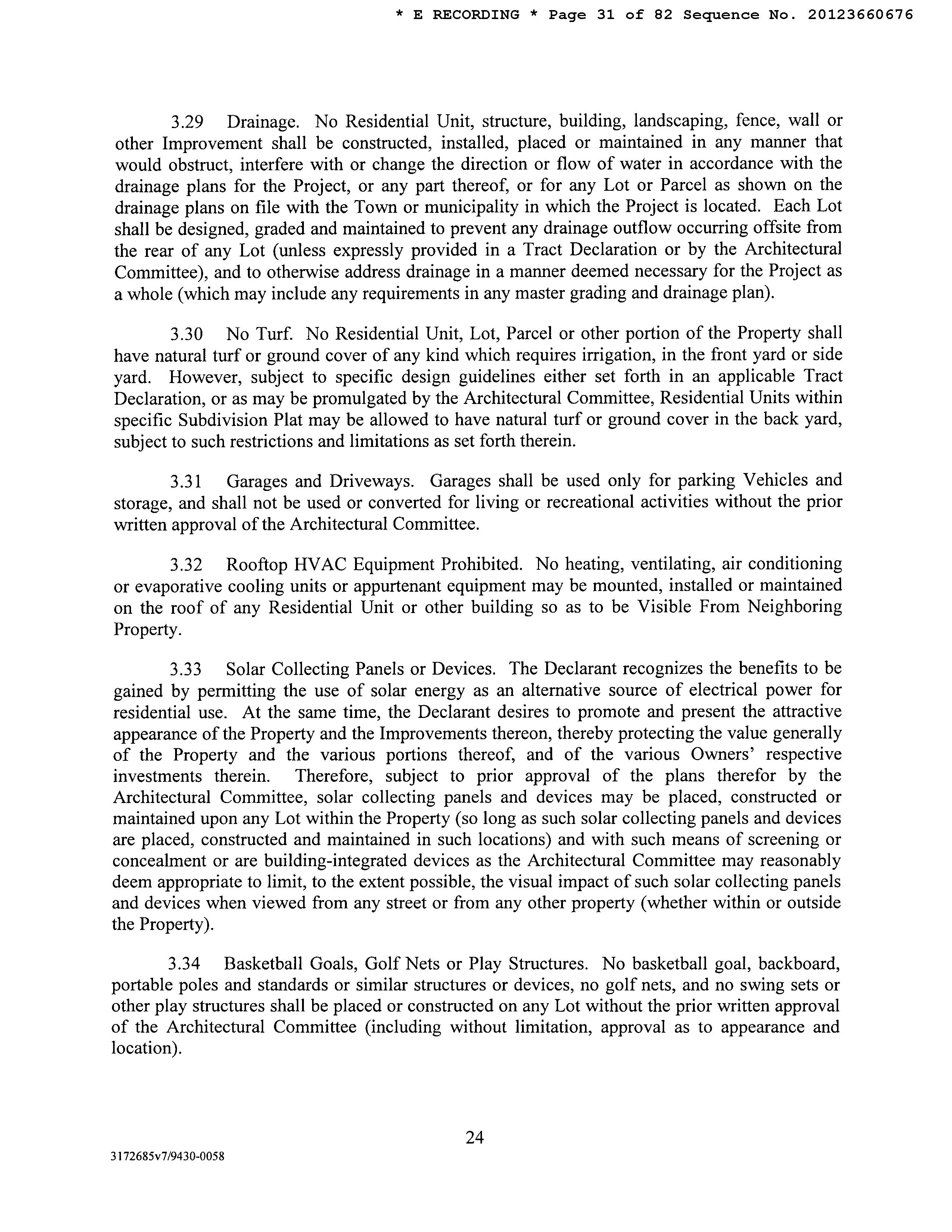 * E RECORDING * Page 31 of 82 Sequence No. 20123660676

3.29 Drainage. No Residential Unit, structure, building, landscaping, fence, wall or other Improvement shall be constructed, installed, placed or maintained in any manner that would obstruct, interfere with or change the direction or flow of water in accordance with the drainage plans for the Project, or any part thereof, or for any Lot or Parcel as shown on the drainage plans on file with the Town or municipality in which the Project is located. Each Lot shall be designed, graded and maintained to prevent any drainage outflow occurring offsite from the rear of any Lot (unless expressly provided in a Tract Declaration or by the Architectural Committee), and to otherwise address drainage in a manner deemed necessary for the Project as a whole (which may include any requirements in any master grading and drainage plan).

3.30 No Turf. No Residential Unit, Lot, Parcel or other portion of the Property shall have natural turf or ground cover of any kind which requires irrigation, in the front yard or side yard. However, subject to specific design guidelines either set forth in an applicable Tract Declaration, or as may be promulgated by the Architectural Committee, Residential Units within specific Subdivision Plat may be allowed to have natural turf or ground cover in the back yard, subject to such restrictions and limitations as set forth therein.

3.31 Garages and Driveways. Garages shall be used only for parking Vehicles and storage, and shall not be used or converted for living or recreational activities without the prior written approval of the Architectural Committee.

3.32 Rooftop HVAC Equipment Prohibited. No heating, ventilating, air conditioning or evaporative cooling units or appurtenant equipment may be mounted, installed or maintained on the roof of any Residential Unit or other building so as to be Visible From Neighboring Property.

3.33 Solar Collecting Panels or Devices. The Declarant recognizes the benefits to be gained by permitting the use of solar energy as an alternative source of electrical power for residential use. At the same time, the Declarant desires to promote and present the attractive appearance of the Property and the Improvements thereon, thereby protecting the value generally of the Property and the various portions thereof, and of the various Owners' respective investments therein. Therefore, subject to prior approval of the plans therefor by the Architectural Committee, solar collecting panels and devices may be placed, constructed or maintained upon any Lot within the Property (so long as such solar collecting panels and devices are placed, constructed and maintained in such locations) and with such means of screening or concealment or are building-integrated devices as the Architectural Committee may reasonably deem appropriate to limit, to the extent possible, the visual impact of such solar collecting panels and devices when viewed from any street or from any other property (whether within or outside the Property).

3.34 Basketball Goals, Golf Nets or Play Structures. No basketball goal, backboard, portable poles and standards or similar structures or devices, no golf nets, and no swing sets or other play structures shall be placed or constructed on any Lot without the prior written approval of the Architectural Committee (including without limitation, approval as to appearance and location).

24

3172685v7/9430-0058